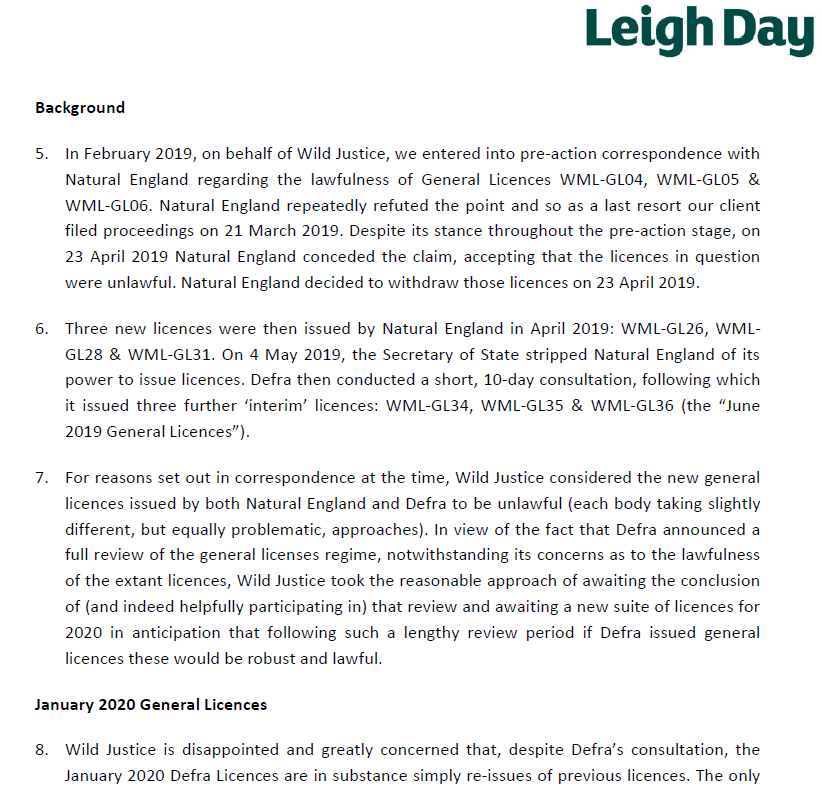 Leigh Day

Background

5. In February 2019, on behalf of Wild Justice, we entered into pre-action correspondence with Natural England regarding the lawfulness of General Licences WML-GL04, WML-GL05 & WML-GL06. Natural England repeatedly refuted the point and so as a last resort our client filed proceedings on 21 March 2019. Despite its stance throughout the pre-action stage, on 23 April 2019 Natural England conceded the claim, accepting that the licences in question were unlawful. Natural England decided to withdraw those licences on 23 April 2019.

6. Three new licences were then issued by Natural England in April 2019: WML-GL26, WML-GL28 & WML-GL31. On 4 May 2019, the Secretary of State stripped Natural England of its power to issue licences. Defra then conducted a short, 10-day consultation, following which it issued three further 'interim' licences: WML-GL34, WML-GL35 & WML-GL36 (the "June 2019 General Licences").

7. For reasons set out in correspondence at the time, Wild Justice considered the new general licences issued by both Natural England and Defra to be unlawful (each body taking slightly different, but equally problematic, approaches). In view of the fact that Defra announced a full review of the general licenses regime, notwithstanding its concerns as to the lawfulness of the extant licences, Wild Justice took the reasonable approach of awaiting the conclusion of (and indeed helpfully participating in) that review and awaiting a new suite of licences for 2020 in anticipation that following such a lengthy review period if Defra issued general licences these would be robust and lawful.

January 2020 General Licences

8. Wild Justice is disappointed and greatly concerned that, despite Defra's consultation, the January 2020 Defra Licences are in substance simply re-issues of previous licences. The only